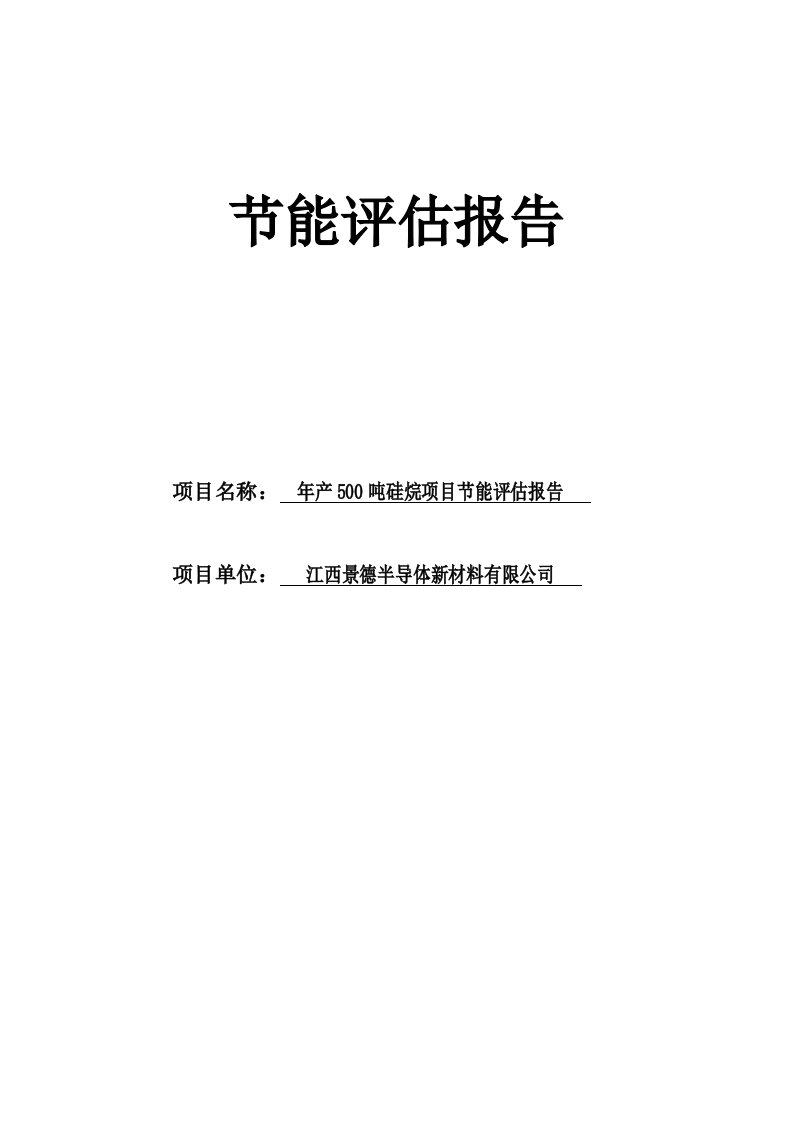 节能评估报告

项目名称： 年产500吨硅烷项目节能评估报告

项目单位： 江西景德半导体新材料有限公司